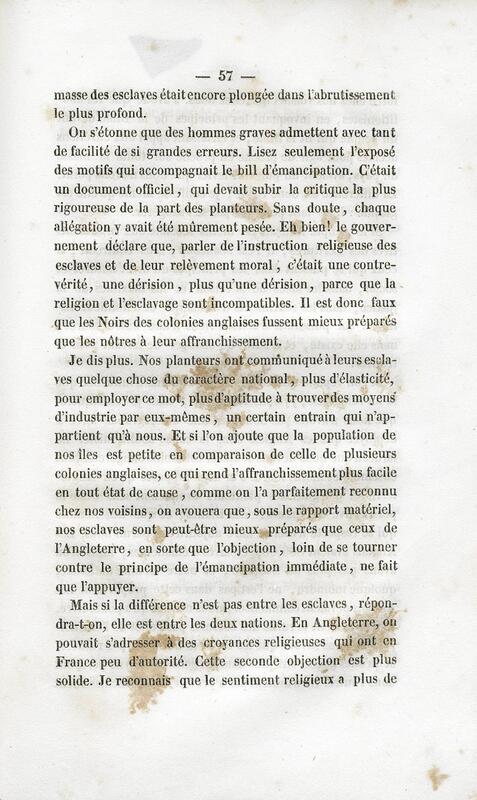 — 57 —

masse des esclaves était encore plongée dans l'abrutissement le plus profond.

On s'étonne que des hommes graves admettent avec tant de facilité de si grandes erreurs. Lisez seulement l'exposé des motifs qui accompagnait le bill d'émancipation. C'était un document officiel, qui devait subir la critique la plus rigoureuse de la part des planteurs. Sans doute, chaque allégation y avait été mûrement pesée. Eh bien! le gouvernement déclare que, parler de l'instruction religieuse des esclaves et de leur relèvement moral, c'était une contre-vérité, une dérision, plus qu'une dérision, parce que la religion et l'esclavage sont incompatibles. Il est donc faux que les Noirs des colonies anglaises fussent mieux préparés que les nôtres à leur affranchissement.

Je dis plus. Nos planteurs ont communiqué à leurs esclaves quelque chose du caractère national, plus d'élasticité, pour employer ce mot, plus d'aptitude à trouver des moyens d'industrie par eux-mêmes, un certain entrain qui n'appartient qu'à nous. Et si l'on ajoute que la population de nos îles est petite en comparaison de celle de plusieurs colonies anglaises, ce qui rend l'affranchissement plus facile en tout état de cause, comme on l'a parfaitement reconnu chez nos voisins, on avouera que, sous le rapport matériel, nos esclaves sont peut-être mieux préparés que ceux de l'Angleterre, en sorte que l'objection, loin de se tourner contre le principe de l'émancipation immédiate, ne fait que l'appuyer.

Mais si la différence n'est pas entre les esclaves, répondra-t-on, elle est entre les deux nations. En Angleterre, on pouvait s'adresser à des croyances religieuses qui ont en France peu d'autorité. Cette seconde objection est plus solide. Je reconnais que le sentiment religieux a plus de